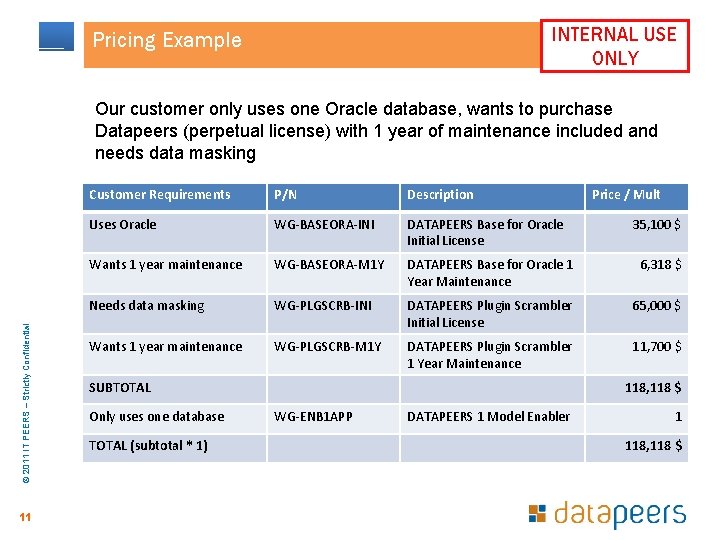 Pricing Example

INTERNAL USE ONLY

Our customer only uses one Oracle database, wants to purchase Datapeers (perpetual license) with 1 year of maintenance included and needs data masking

| Customer Requirements | P/N | Description | Price / Mult |
|---|---|---|---|
| Uses Oracle | WG-BASEORA-INI | DATAPEERS Base for Oracle Initial License | 35,100 $ |
| Wants 1 year maintenance | WG-BASEORA-M1Y | DATAPEERS Base for Oracle 1 Year Maintenance | 6,318 $ |
| Needs data masking | WG-PLGSCRB-INI | DATAPEERS Plugin Scrambler Initial License | 65,000 $ |
| Wants 1 year maintenance | WG-PLGSCRB-M1Y | DATAPEERS Plugin Scrambler 1 Year Maintenance | 11,700 $ |
| SUBTOTAL | | | 118,118 $ |
| Only uses one database | WG-ENB1APP | DATAPEERS 1 Model Enabler | 1 |
| TOTAL (subtotal * 1) | | | 118,118 $ |

© 2011 IT PEERS – Strictly Confidential

11

datapeers